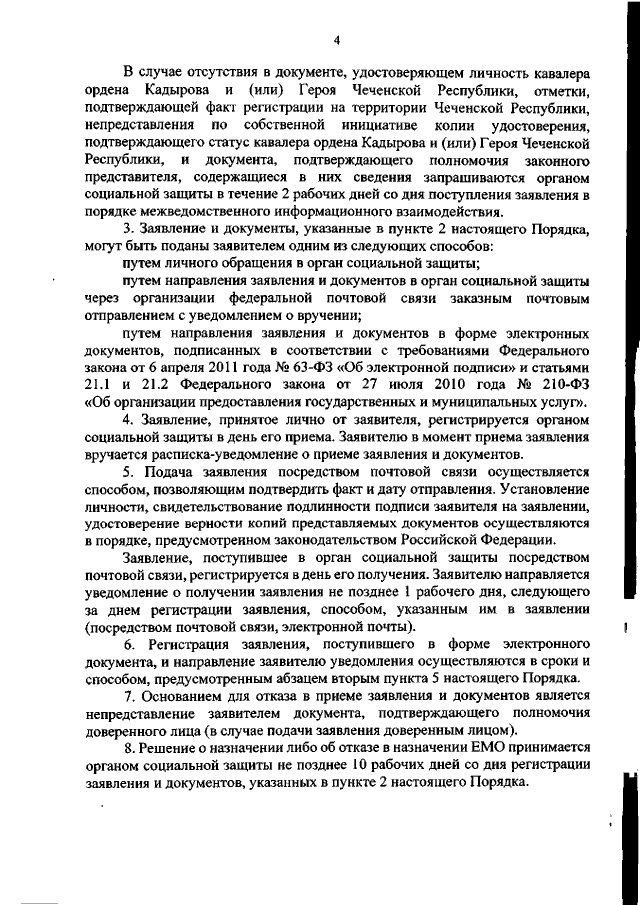 4

В случае отсутствия в документе, удостоверяющем личность кавалера ордена Кадырова и (или) Героя Чеченской Республики, отметки, подтверждающей факт регистрации на территории Чеченской Республики, непредставления по собственной инициативе копии удостоверения, подтверждающего статус кавалера ордена Кадырова и (или) Героя Чеченской Республики, и документа, подтверждающего полномочия законного представителя, содержащиеся в них сведения запрашиваются органом социальной защиты в течение 2 рабочих дней со дня поступления заявления в порядке межведомственного информационного взаимодействия.

3. Заявление и документы, указанные в пункте 2 настоящего Порядка, могут быть поданы заявителем одним из следующих способов:

путем личного обращения в орган социальной защиты;

путем направления заявления и документов в орган социальной защиты через организации федеральной почтовой связи заказным почтовым отправлением с уведомлением о вручении;

путем направления заявления и документов в форме электронных документов, подписанных в соответствии с требованиями Федерального закона от 6 апреля 2011 года № 63-ФЗ «Об электронной подписи» и статьями 21.1 и 21.2 Федерального закона от 27 июля 2010 года № 210-ФЗ «Об организации предоставления государственных и муниципальных услуг».

4. Заявление, принятое лично от заявителя, регистрируется органом социальной защиты в день его приема. Заявителю в момент приема заявления вручается расписка-уведомление о приеме заявления и документов.

5. Подача заявления посредством почтовой связи осуществляется способом, позволяющим подтвердить факт и дату отправления. Установление личности, свидетельствование подлинности подписи заявителя на заявлении, удостоверение верности копий представляемых документов осуществляются в порядке, предусмотренном законодательством Российской Федерации.

Заявление, поступившее в орган социальной защиты посредством почтовой связи, регистрируется в день его получения. Заявителю направляется уведомление о получении заявления не позднее 1 рабочего дня, следующего за днем регистрации заявления, способом, указанным им в заявлении (посредством почтовой связи, электронной почты).

6. Регистрация заявления, поступившего в форме электронного документа, и направление заявителю уведомления осуществляются в сроки и способом, предусмотренным абзацем вторым пункта 5 настоящего Порядка.

7. Основанием для отказа в приеме заявления и документов является непредставление заявителем документа, подтверждающего полномочия доверенного лица (в случае подачи заявления доверенным лицом).

8. Решение о назначении либо об отказе в назначении ЕМО принимается органом социальной защиты не позднее 10 рабочих дней со дня регистрации заявления и документов, указанных в пункте 2 настоящего Порядка.